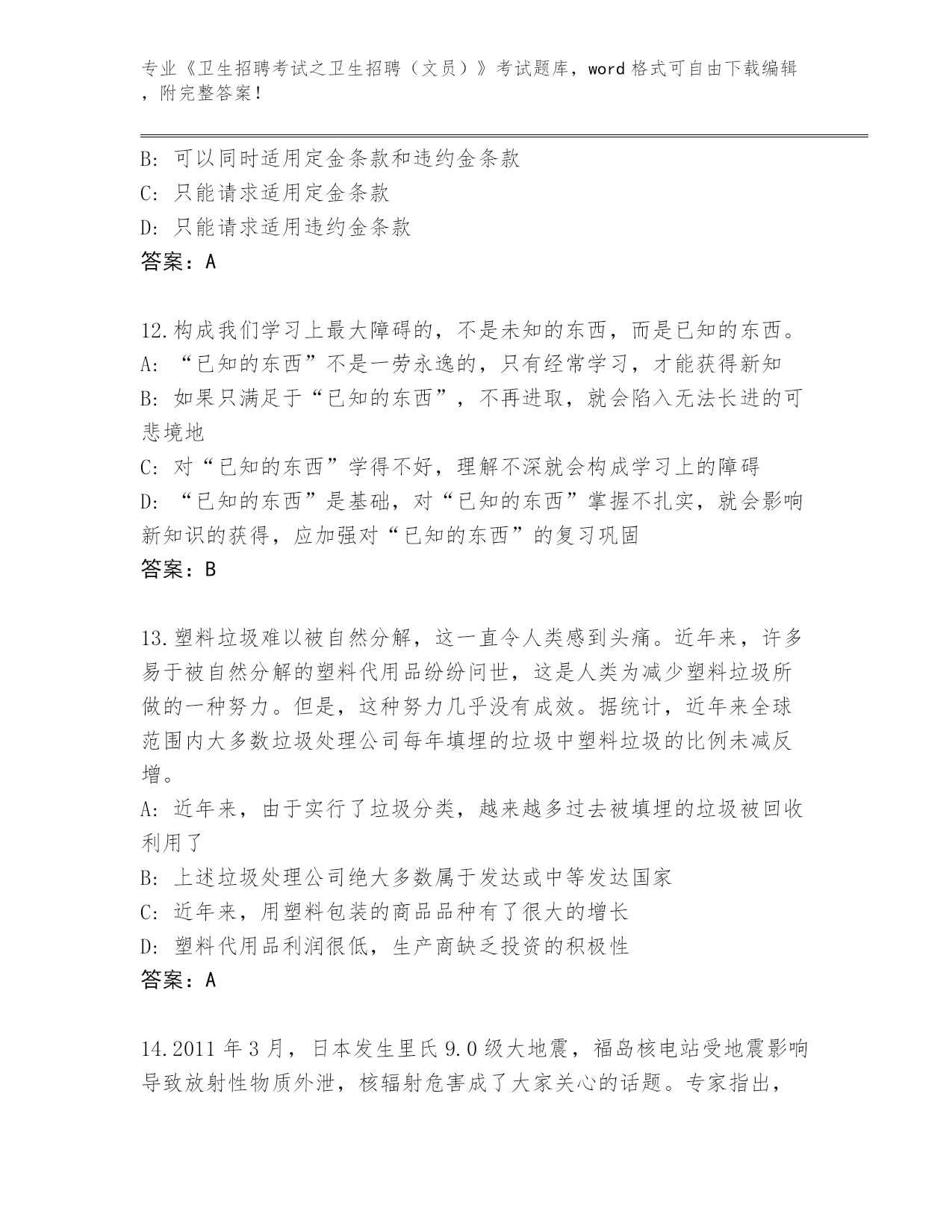 专业《卫生招聘考试之卫生招聘（文员）》考试题库，word 格式可自由下载编辑，附完整答案！

B: 可以同时适用定金条款和违约金条款
C: 只能请求适用定金条款
D: 只能请求适用违约金条款
答案：A

12.构成我们学习上最大障碍的，不是未知的东西，而是已知的东西。
A: “已知的东西”不是一劳永逸的，只有经常学习，才能获得新知
B: 如果只满足于“已知的东西”，不再进取，就会陷入无法长进的可悲境地
C: 对“已知的东西”学得不好，理解不深就会构成学习上的障碍
D: “已知的东西”是基础，对“已知的东西”掌握不扎实，就会影响新知识的获得，应加强对“已知的东西”的复习巩固
答案：B

13.塑料垃圾难以被自然分解，这一直令人类感到头痛。近年来，许多易于被自然分解的塑料代用品纷纷问世，这是人类为减少塑料垃圾所做的一种努力。但是，这种努力几乎没有成效。据统计，近年来全球范围内大多数垃圾处理公司每年填埋的垃圾中塑料垃圾的比例未减反增。
A: 近年来，由于实行了垃圾分类，越来越多过去被填埋的垃圾被回收利用了
B: 上述垃圾处理公司绝大多数属于发达或中等发达国家
C: 近年来，用塑料包装的商品品种有了很大的增长
D: 塑料代用品利润很低，生产商缺乏投资的积极性
答案：A

14.2011 年 3 月，日本发生里氏 9.0 级大地震，福岛核电站受地震影响导致放射性物质外泄，核辐射危害成了大家关心的话题。专家指出，